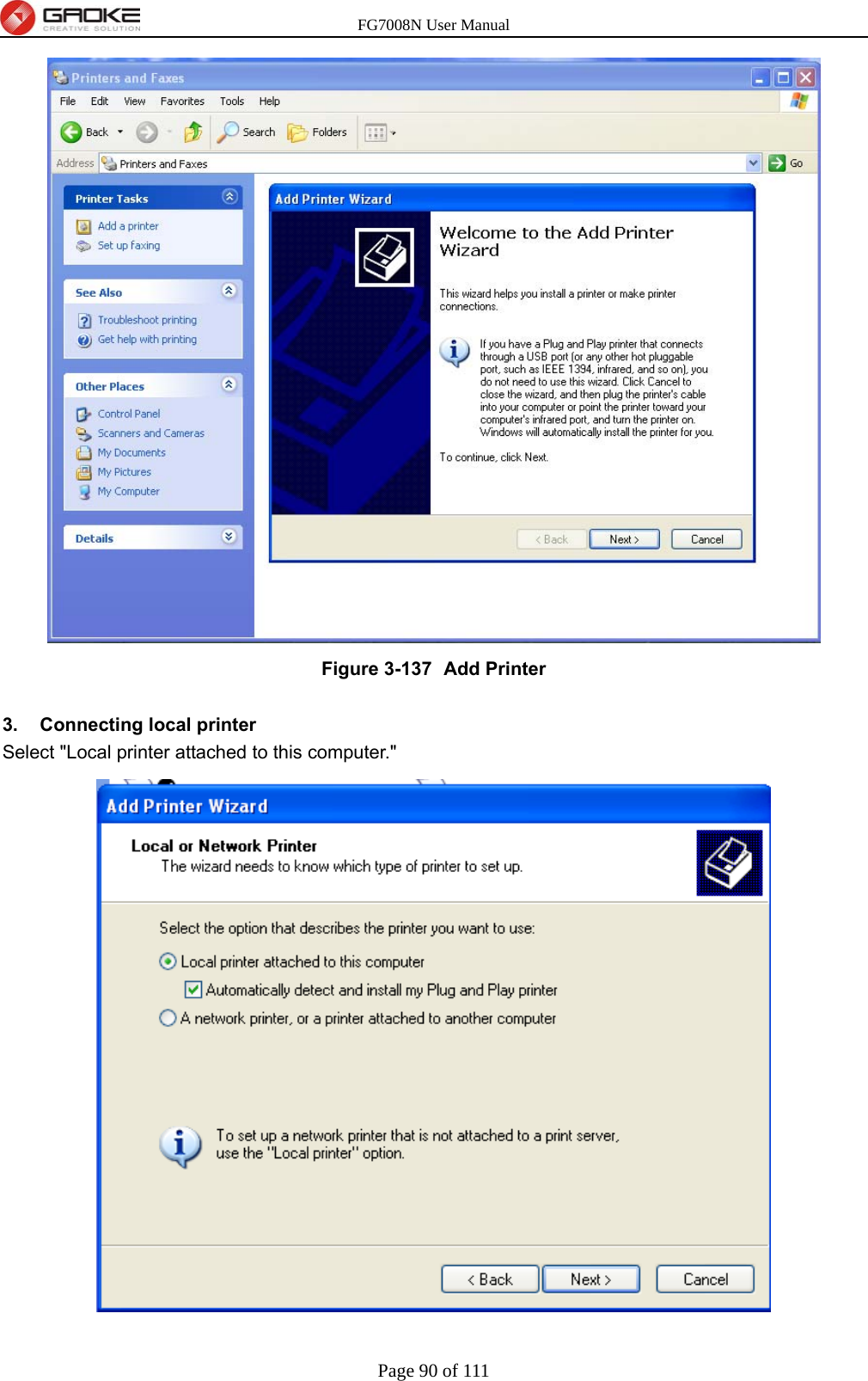 GAOKE CREATIVE SOLUTION

FG7008N User Manual

Printers and Faxes

File Edit View Favorites Tools Help

Back Search Folders

Address Printers and Faxes Go

Printer Tasks

Add a printer
Set up faxing

See Also

Troubleshoot printing
Get help with printing

Other Places

Control Panel
Scanners and Cameras
My Documents
My Pictures
My Computer

Details

Add Printer Wizard

Welcome to the Add Printer Wizard

This wizard helps you install a printer or make printer connections.

If you have a Plug and Play printer that connects through a USB port (or any other hot pluggable port, such as IEEE 1394, infrared, and so on), you do not need to use this wizard. Click Cancel to close the wizard, and then plug the printer's cable into your computer or point the printer toward your computer's infrared port, and turn the printer on. Windows will automatically install the printer for you.

To continue, click Next.

< Back Next > Cancel

Figure 3-137 Add Printer

3. Connecting local printer

Select "Local printer attached to this computer."

Add Printer Wizard

Local or Network Printer
The wizard needs to know which type of printer to set up.

Select the option that describes the printer you want to use:

Local printer attached to this computer

Automatically detect and install my Plug and Play printer

A network printer, or a printer attached to another computer

To set up a network printer that is not attached to a print server, use the "Local printer" option.

< Back Next > Cancel

Page 90 of 111